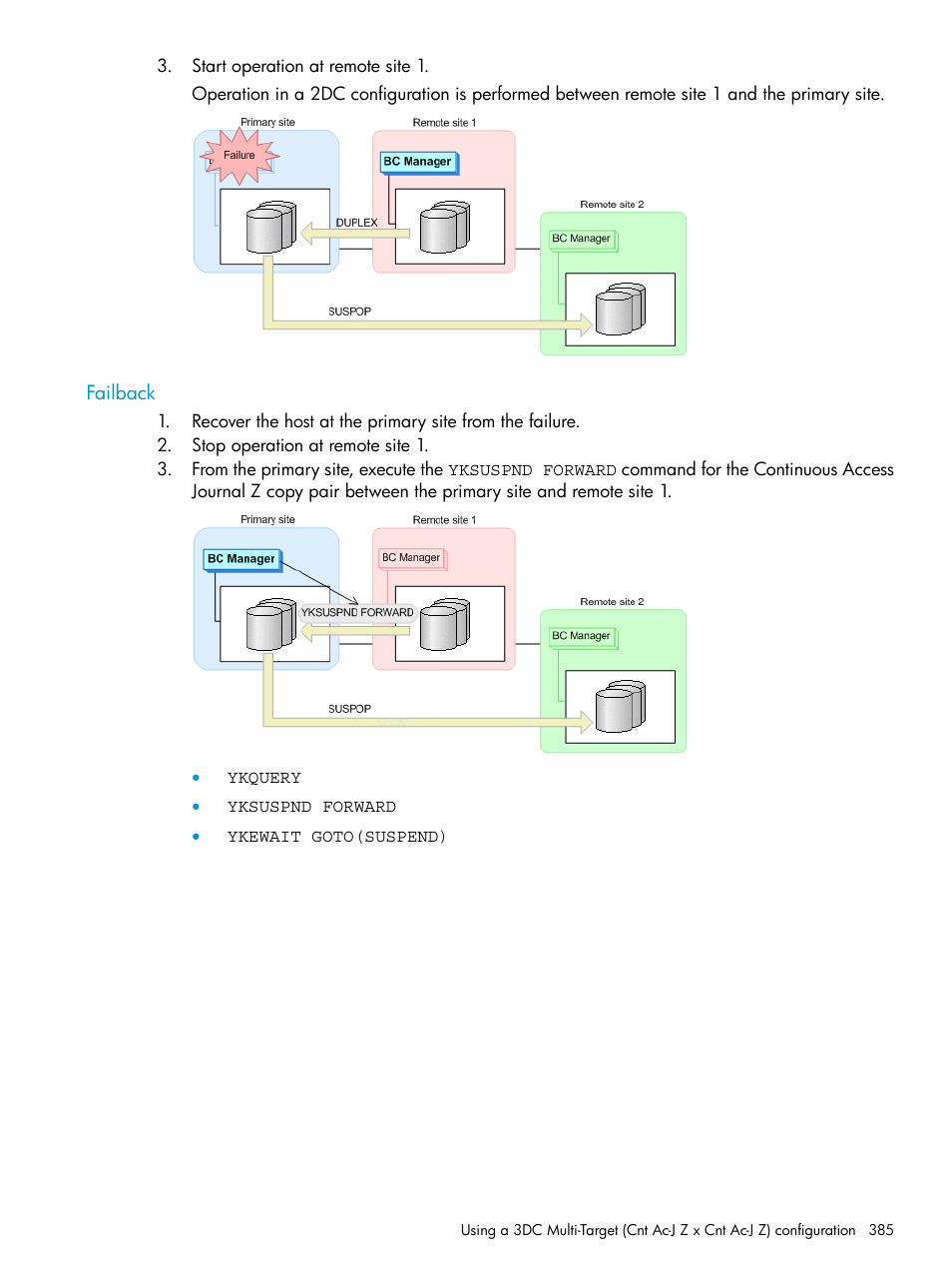 3. Start operation at remote site 1.

Operation in a 2DC configuration is performed between remote site 1 and the primary site.

Primary site

Failure

Remote site 1

BC Manager

DUPLEX

Remote site 2

BC Manager

SUSPOP

Failback

1. Recover the host at the primary site from the failure.
2. Stop operation at remote site 1.
3. From the primary site, execute the YKSUSPND FORWARD command for the Continuous Access Journal Z copy pair between the primary site and remote site 1.

Primary site

BC Manager

Remote site 1

BC Manager

YKSUSPND FORWARD

Remote site 2

BC Manager

SUSPOP

• YKQUERY
• YKSUSPND FORWARD
• YKEWAIT GOTO(SUSPEND)

Using a 3DC Multi-Target (Cnt Ac-J Z x Cnt Ac-J Z) configuration 385